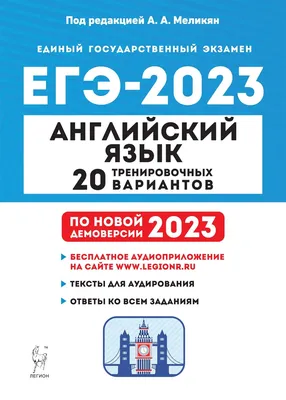 Под редакцией А. А. Меликян

ЕДИНЫЙ ГОСУДАРСТВЕННЫЙ ЭКЗАМЕН

ЕГЭ-2023

АНГЛИЙСКИЙ ЯЗЫК

20 ТРЕНИРОВОЧНЫХ ВАРИАНТОВ

ПО НОВОЙ ДЕМОВЕРСИИ 2023

БЕСПЛАТНОЕ АУДИОПРИЛОЖЕНИЕ НА САЙТЕ WWW.LEGIONR.RU

ТЕКСТЫ ДЛЯ АУДИРОВАНИЯ

ОТВЕТЫ КО ВСЕМ ЗАДАНИЯМ

ЛЕГИОН